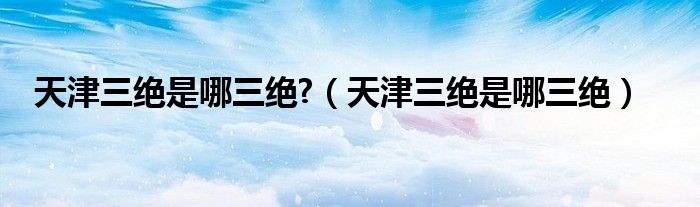 天津三绝是哪三绝?（天津三绝是哪三绝）